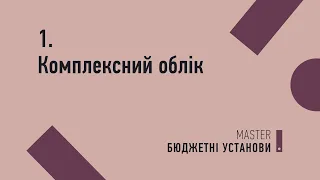 1.
Комплексний облік

MASTER
БЮДЖЕТНІ УСТАНОВИ